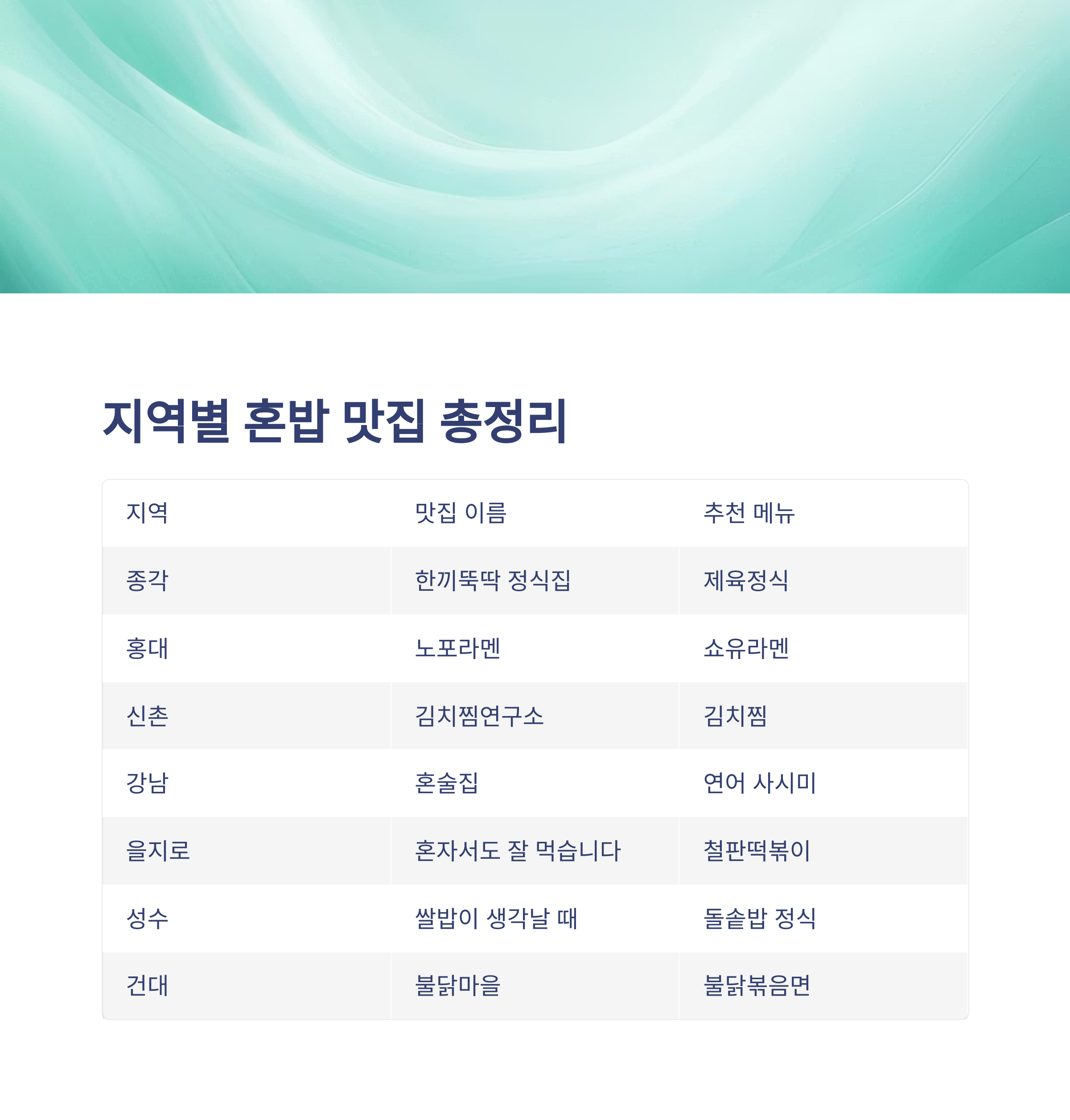 지역별 혼밥 맛집 총정리

| 지역 | 맛집 이름 | 추천 메뉴 |
|---|---|---|
| 종각 | 한끼뚝딱 정식집 | 제육정식 |
| 홍대 | 노포라멘 | 쇼유라멘 |
| 신촌 | 김치찜연구소 | 김치찜 |
| 강남 | 혼술집 | 연어 사시미 |
| 을지로 | 혼자서도 잘 먹습니다 | 철판떡볶이 |
| 성수 | 쌀밥이 생각날 때 | 돌솥밥 정식 |
| 건대 | 불닭마을 | 불닭볶음면 |